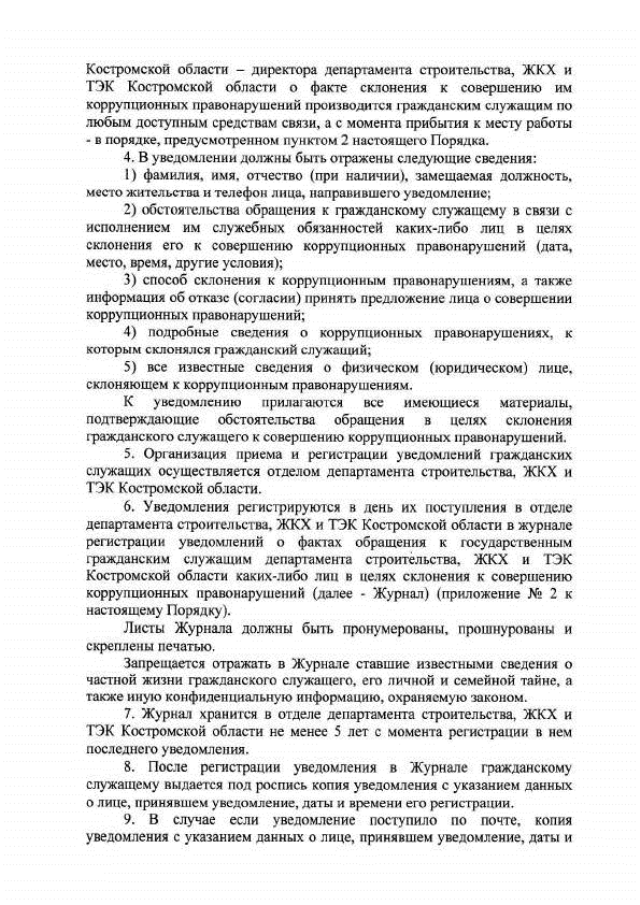 Костромской области – директора департамента строительства, ЖКХ и ТЭК Костромской области о факте склонения к совершению им коррупционных правонарушений производится гражданским служащим по любым доступным средствам связи, а с момента прибытия к месту работы - в порядке, предусмотренном пунктом 2 настоящего Порядка.

4. В уведомлении должны быть отражены следующие сведения:

1) фамилия, имя, отчество (при наличии), замещаемая должность, место жительства и телефон лица, направившего уведомление;

2) обстоятельства обращения к гражданскому служащему в связи с исполнением им служебных обязанностей каких-либо лиц в целях склонения его к совершению коррупционных правонарушений (дата, место, время, другие условия);

3) способ склонения к коррупционным правонарушениям, а также информация об отказе (согласии) принять предложение лица о совершении коррупционных правонарушений;

4) подробные сведения о коррупционных правонарушениях, к которым склонялся гражданский служащий;

5) все известные сведения о физическом (юридическом) лице, склоняющем к коррупционным правонарушениям.

К уведомлению прилагаются все имеющиеся материалы, подтверждающие обстоятельства обращения в целях склонения гражданского служащего к совершению коррупционных правонарушений.

5. Организация приема и регистрации уведомлений гражданских служащих осуществляется отделом департамента строительства, ЖКХ и ТЭК Костромской области.

6. Уведомления регистрируются в день их поступления в отделе департамента строительства, ЖКХ и ТЭК Костромской области в журнале регистрации уведомлений о фактах обращения к государственным гражданским служащим департамента строительства, ЖКХ и ТЭК Костромской области каких-либо лиц в целях склонения к совершению коррупционных правонарушений (далее - Журнал) (приложение № 2 к настоящему Порядку).

Листы Журнала должны быть пронумерованы, прошнурованы и скреплены печатью.

Запрещается отражать в Журнале ставшие известными сведения о частной жизни гражданского служащего, его личной и семейной тайне, а также иную конфиденциальную информацию, охраняемую законом.

7. Журнал хранится в отделе департамента строительства, ЖКХ и ТЭК Костромской области не менее 5 лет с момента регистрации в нем последнего уведомления.

8. После регистрации уведомления в Журнале гражданскому служащему выдается под роспись копия уведомления с указанием данных о лице, принявшем уведомление, даты и времени его регистрации.

9. В случае если уведомление поступило по почте, копия уведомления с указанием данных о лице, принявшем уведомление, даты и